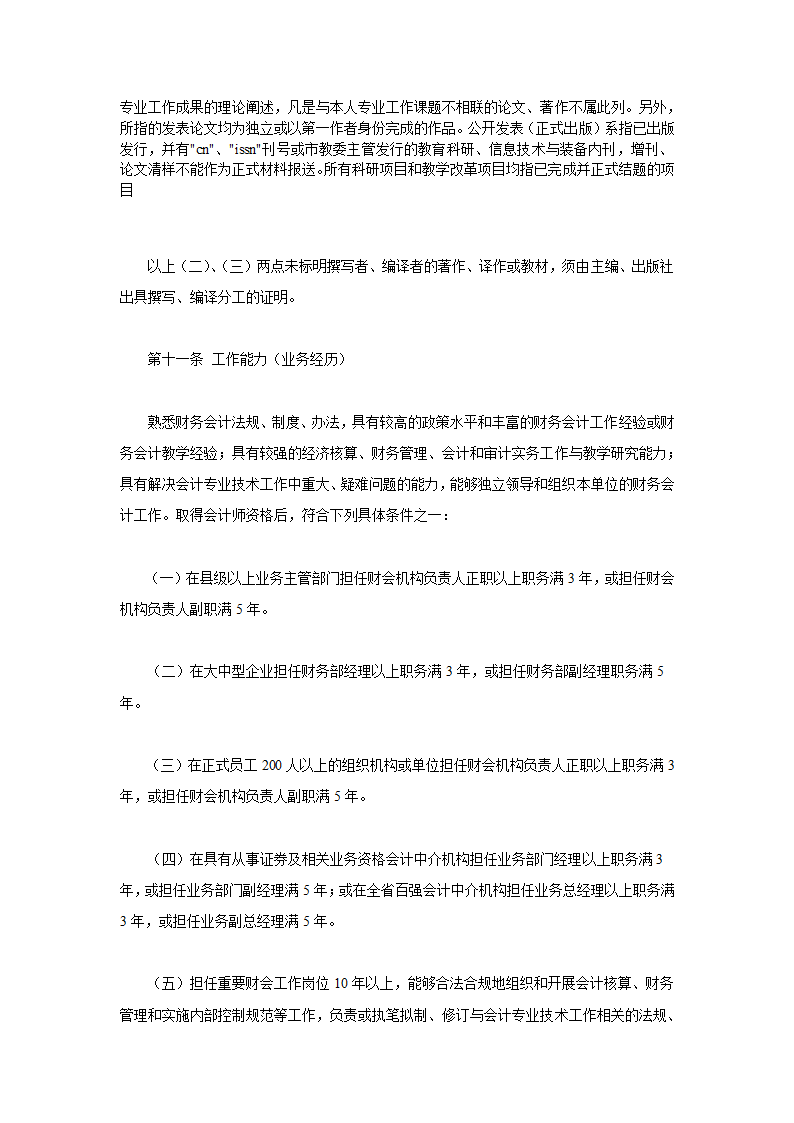 专业工作成果的理论阐述，凡是与本人专业工作课题不相联的论文、著作不属此列。另外，所指的发表论文均为独立或以第一作者身份完成的作品。公开发表（正式出版）系指已出版发行，并有"cn"、"issn"刊号或市教委主管发行的教育科研、信息技术与装备内刊，增刊、论文清样不能作为正式材料报送。所有科研项目和教学改革项目均指已完成并正式结题的项目

以上（二）、（三）两点未标明撰写者、编译者的著作、译作或教材，须由主编、出版社出具撰写、编译分工的证明。

第十一条 工作能力（业务经历）

熟悉财务会计法规、制度、办法，具有较高的政策水平和丰富的财务会计工作经验或财务会计教学经验；具有较强的经济核算、财务管理、会计和审计实务工作与教学研究能力；具有解决会计专业技术工作中重大、疑难问题的能力，能够独立领导和组织本单位的财务会计工作。取得会计师资格后，符合下列具体条件之一：

（一）在县级以上业务主管部门担任财会机构负责人正职以上职务满 3 年，或担任财会机构负责人副职满 5 年。

（二）在大中型企业担任财务部经理以上职务满 3 年，或担任财务部副经理职务满 5 年。

（三）在正式员工 200 人以上的组织机构或单位担任财会机构负责人正职以上职务满 3 年，或担任财会机构负责人副职满 5 年。

（四）在具有从事证券及相关业务资格会计中介机构担任业务部门经理以上职务满 3 年，或担任业务部门副经理满 5 年；或在全省百强会计中介机构担任业务总经理以上职务满 3 年，或担任业务副总经理满 5 年。

（五）担任重要财会工作岗位 10 年以上，能够合法合规地组织和开展会计核算、财务管理和实施内部控制规范等工作，负责或执笔拟制、修订与会计专业技术工作相关的法规、